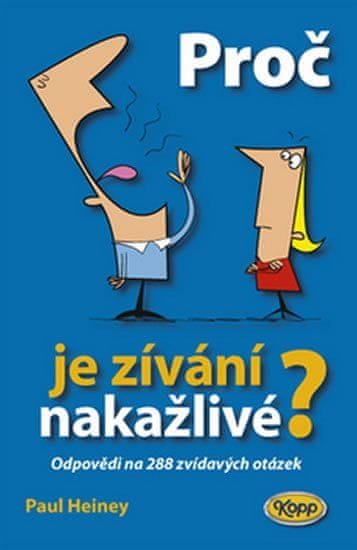 Proč

je zívání nakažlivé?

Odpovědi na 288 zvídavých otázek

Paul Heiney

Kopp